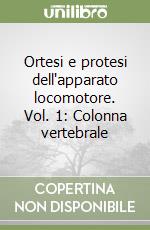 unilibro

Ortesi e protesi dell'apparato locomotore. Vol. 1: Colonna vertebrale

COPERTINA NON DISPONIBILE